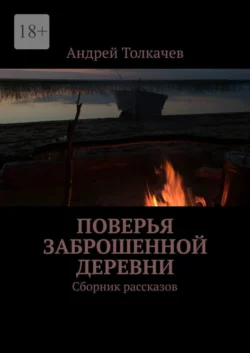 18+

Андрей Толкачев

ПОВЕРЬЯ ЗАБРОШЕННОЙ ДЕРЕВНИ

Сборник рассказов